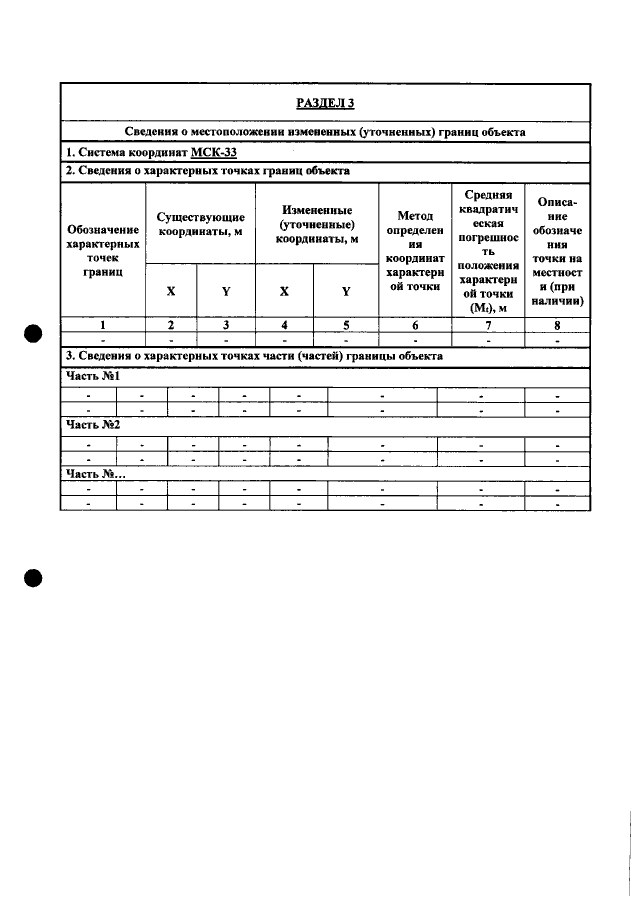 РАЗДЕЛ 3

Сведения о местоположении измененных (уточненных) границ объекта

1. Система координат МСК-33

2. Сведения о характерных точках границ объекта

| Обозначение характерных точек границ | Существующие координаты, м | | Измененные (уточненные) координаты, м | | Метод определения координат характерной точки | Средняя квадратическая погрешность положения характерной точки ($M_t$), м | Описание обозначения точки на местности (при наличии) |
|---|---|---|---|---|---|---|---|
| | X | Y | X | Y | | | |
| 1 | 2 | 3 | 4 | 5 | 6 | 7 | 8 |
| - | - | - | - | - | - | - | - |

3. Сведения о характерных точках части (частей) границы объекта

Часть №1

| - | - | - | - | - | - | - | - |
|---|---|---|---|---|---|---|---|
| - | - | - | - | - | - | - | - |

Часть №2

| - | - | - | - | - | - | - | - |
|---|---|---|---|---|---|---|---|
| - | - | - | - | - | - | - | - |

Часть №...

| - | - | - | - | - | - | - | - |
|---|---|---|---|---|---|---|---|
| - | - | - | - | - | - | - | - |